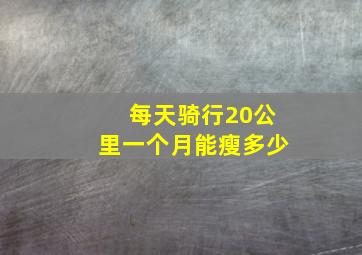 每天骑行20公里一个月能瘦多少